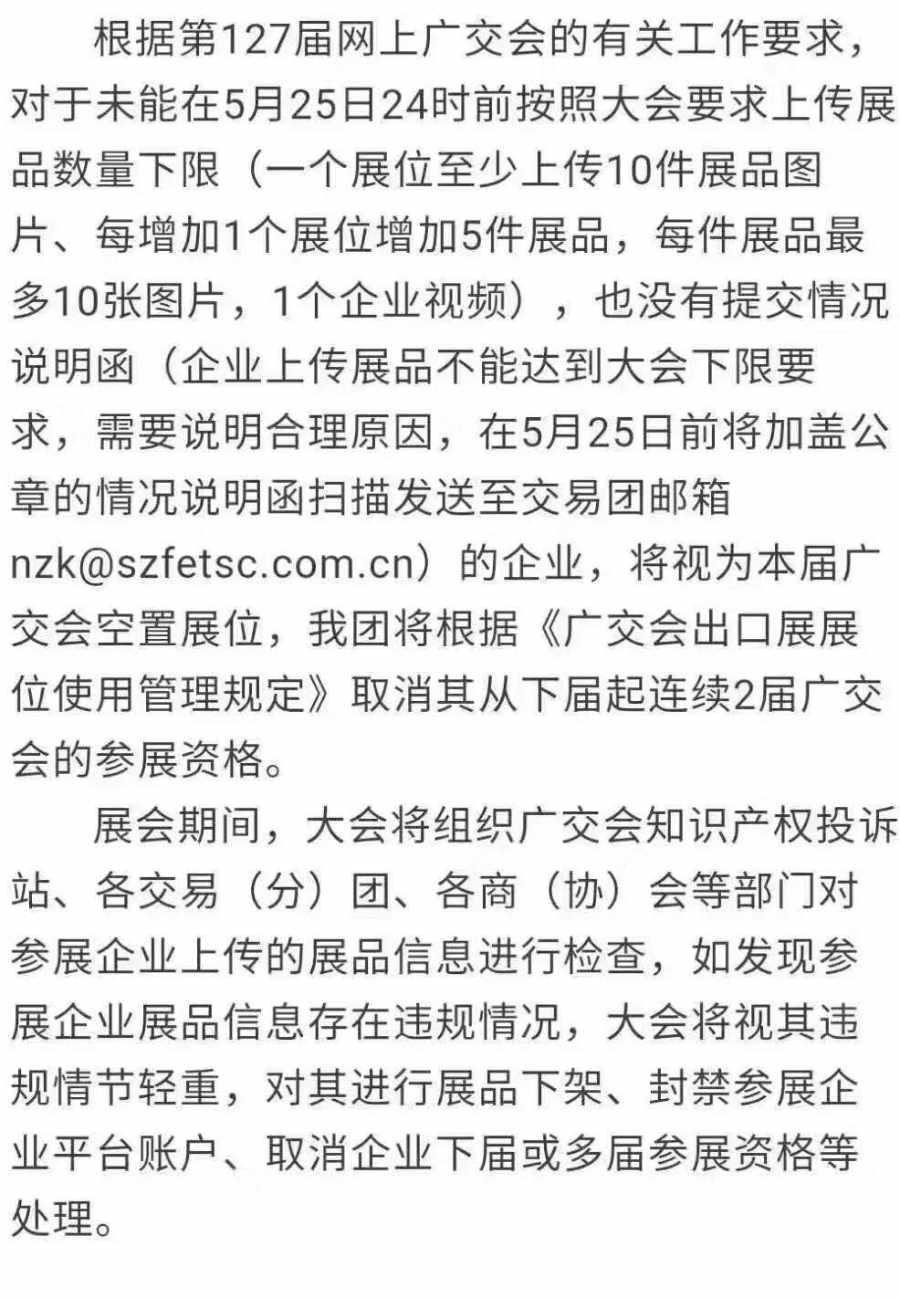 根据第127届网上广交会的有关工作要求，对于未能在5月25日24时前按照大会要求上传展品数量下限（一个展位至少上传10件展品图片、每增加1个展位增加5件展品，每件展品最多10张图片，1个企业视频），也没有提交情况说明函（企业上传展品不能达到大会下限要求，需要说明合理原因，在5月25日前将加盖公章的情况说明函扫描发送至交易团邮箱nzk@szfetsc.com.cn）的企业，将视为本届广交会空置展位，我团将根据《广交会出口展展位使用管理规定》取消其从下届起连续2届广交会的参展资格。

展会期间，大会将组织广交会知识产权投诉站、各交易（分）团、各商（协）会等部门对参展企业上传的展品信息进行检查，如发现参展企业展品信息存在违规情况，大会将视其违规情节轻重，对其进行展品下架、封禁参展企业平台账户、取消企业下届或多届参展资格等处理。